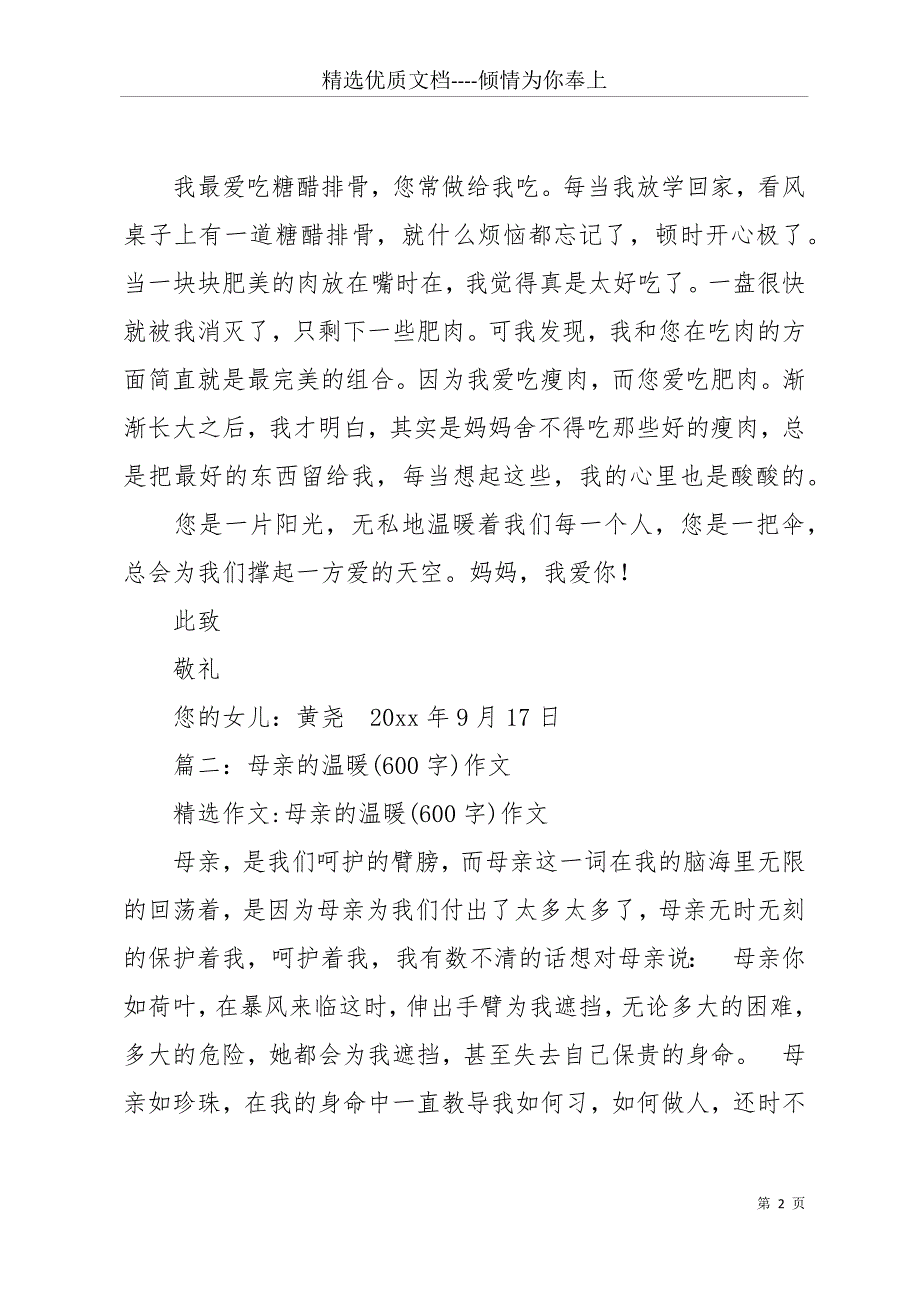 精选优质文档----倾情为你奉上

我最爱吃糖醋排骨，您常做给我吃。每当我放学回家，看风桌子上有一道糖醋排骨，就什么烦恼都忘记了，顿时开心极了。当一块块肥美的肉放在嘴时在，我觉得真是太好吃了。一盘很快就被我消灭了，只剩下一些肥肉。可我发现，我和您在吃肉的方面简直就是最完美的组合。因为我爱吃瘦肉，而您爱吃肥肉。渐渐长大之后，我才明白，其实是妈妈舍不得吃那些好的瘦肉，总是把最好的东西留给我，每当想起这些，我的心里也是酸酸的。

您是一片阳光，无私地温暖着我们每一个人，您是一把伞，总会为我们撑起一方爱的天空。妈妈，我爱你！

此致

敬礼

您的女儿：黄尧　20xx 年 9 月 17 日

篇二：母亲的温暖(600 字)作文

精选作文:母亲的温暖(600 字)作文

母亲，是我们呵护的臂膀，而母亲这一词在我的脑海里无限的回荡着，是因为母亲为我们付出了太多太多了，母亲无时无刻的保护着我，呵护着我，我有数不清的话想对母亲说：　母亲你如荷叶，在暴风来临这时，伸出手臂为我遮挡，无论多大的困难，多大的危险，她都会为我遮挡，甚至失去自己保贵的身命。　母亲如珍珠，在我的身命中一直教导我如何习，如何做人，还时不

第 2 页